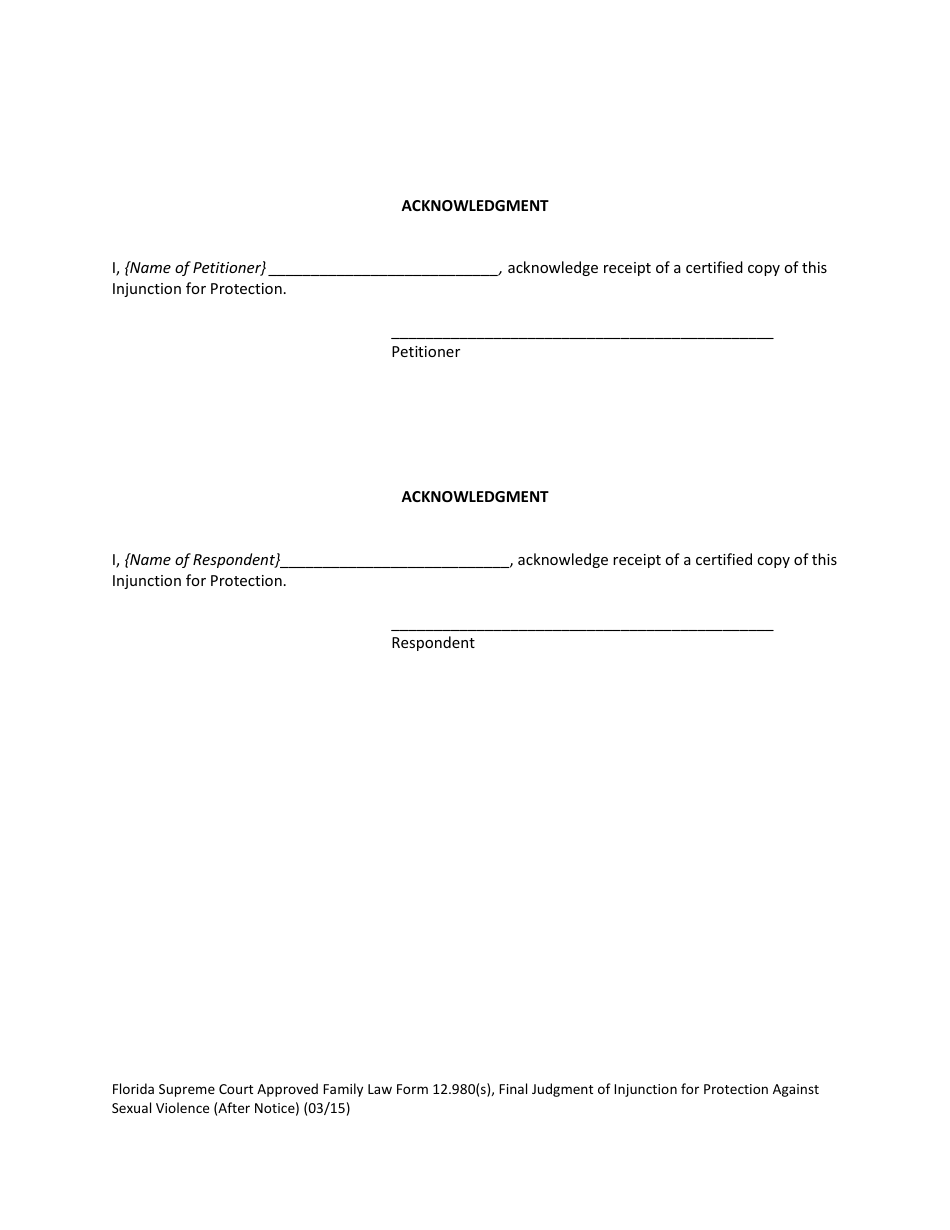 ACKNOWLEDGMENT

I, {Name of Petitioner} ___________________________, acknowledge receipt of a certified copy of this Injunction for Protection.

_____________________________________________
Petitioner

ACKNOWLEDGMENT

I, {Name of Respondent}___________________________, acknowledge receipt of a certified copy of this Injunction for Protection.

_____________________________________________
Respondent

Florida Supreme Court Approved Family Law Form 12.980(s), Final Judgment of Injunction for Protection Against Sexual Violence (After Notice) (03/15)